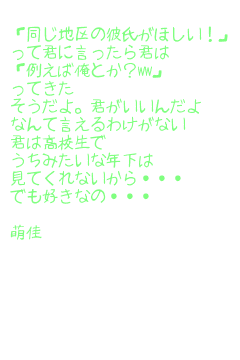 『同じ地区の彼氏がほしい!』
って君に言ったら君は
『例えば俺とか?ww』
ってきた
そうだよ。君がいいんだよ
なんて言えるわけがない
君は高校生で
うちみたいな年下は
見てくれないから・・・
でも好きなの・・・

萌佳